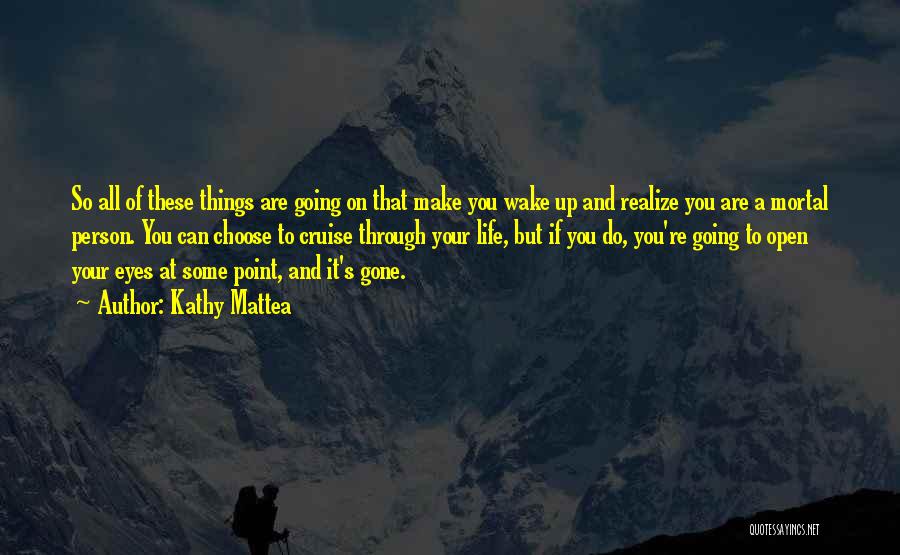 So all of these things are going on that make you wake up and realize you are a mortal person. You can choose to cruise through your life, but if you do, you're going to open your eyes at some point, and it's gone.

~ Author: Kathy Mattea

QUOTESSAYINGS.NET